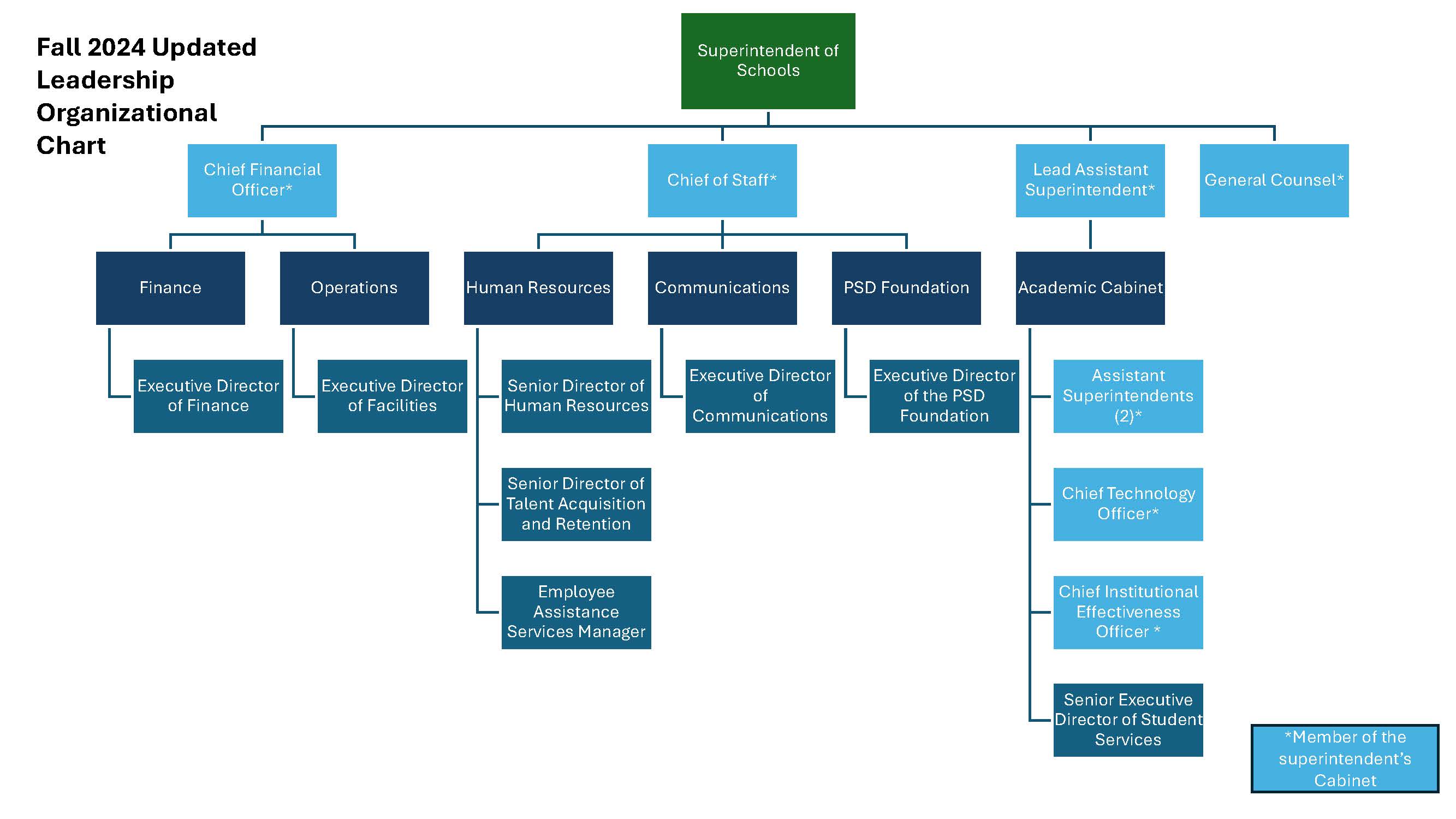 Fall 2024 Updated Leadership Organizational Chart

Superintendent of Schools

Chief Financial Officer*

Chief of Staff*

Lead Assistant Superintendent*

General Counsel*

Finance

Operations

Human Resources

Communications

PSD Foundation

Academic Cabinet

Executive Director of Finance

Executive Director of Facilities

Senior Director of Human Resources

Senior Director of Talent Acquisition and Retention

Employee Assistance Services Manager

Executive Director of Communications

Executive Director of the PSD Foundation

Assistant Superintendents (2)*

Chief Technology Officer*

Chief Institutional Effectiveness Officer *

Senior Executive Director of Student Services

*Member of the superintendent's Cabinet